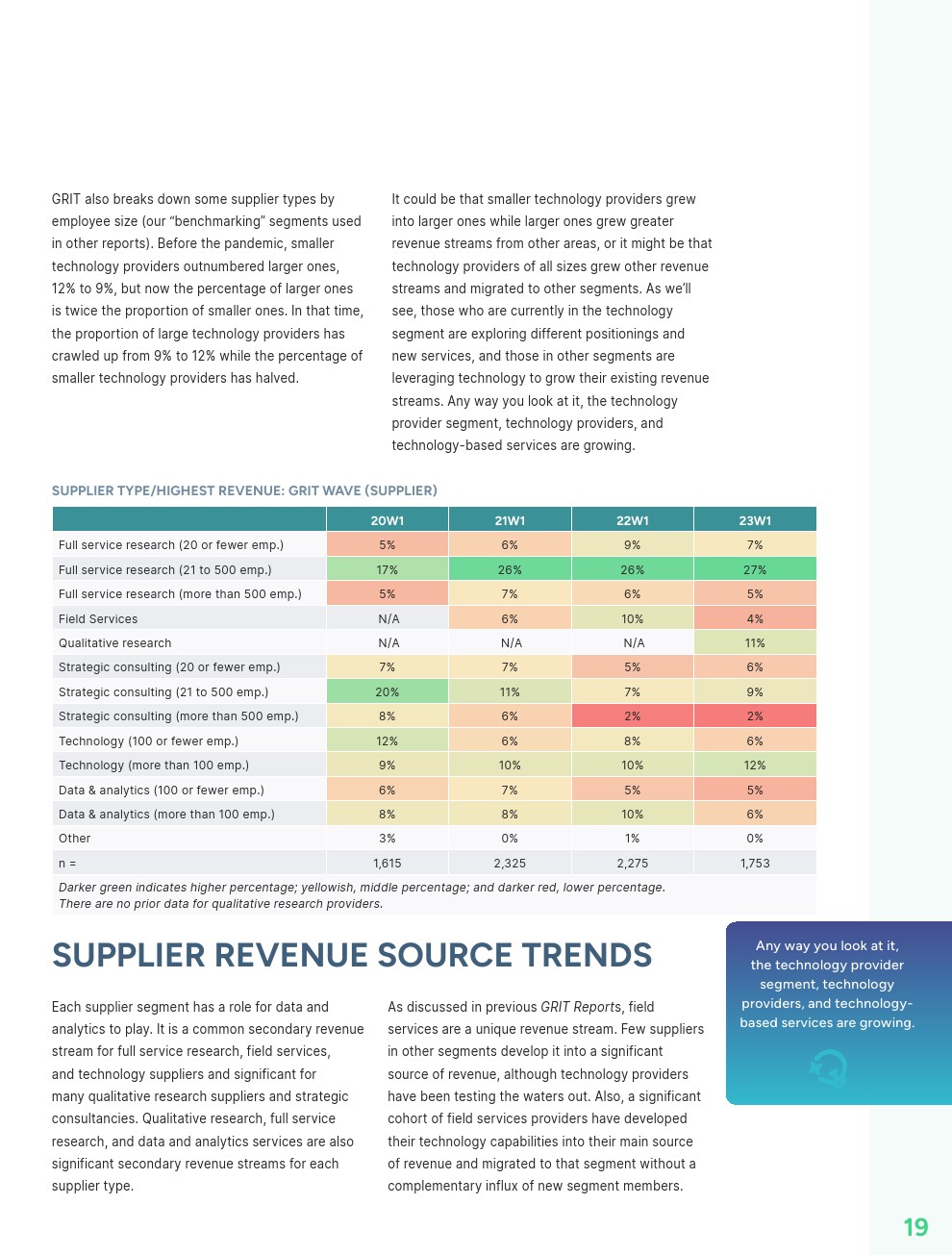 GRIT also breaks down some supplier types by employee size (our "benchmarking" segments used in other reports). Before the pandemic, smaller technology providers outnumbered larger ones, 12% to 9%, but now the percentage of larger ones is twice the proportion of smaller ones. In that time, the proportion of large technology providers has crawled up from 9% to 12% while the percentage of smaller technology providers has halved.

It could be that smaller technology providers grew into larger ones while larger ones grew greater revenue streams from other areas, or it might be that technology providers of all sizes grew other revenue streams and migrated to other segments. As we'll see, those who are currently in the technology segment are exploring different positionings and new services, and those in other segments are leveraging technology to grow their existing revenue streams. Any way you look at it, the technology provider segment, technology providers, and technology-based services are growing.

SUPPLIER TYPE/HIGHEST REVENUE: GRIT WAVE (SUPPLIER)

| | 20W1 | 21W1 | 22W1 | 23W1 |
|---|---|---|---|---|
| Full service research (20 or fewer emp.) | 5% | 6% | 9% | 7% |
| Full service research (21 to 500 emp.) | 17% | 26% | 26% | 27% |
| Full service research (more than 500 emp.) | 5% | 7% | 6% | 5% |
| Field Services | N/A | 6% | 10% | 4% |
| Qualitative research | N/A | N/A | N/A | 11% |
| Strategic consulting (20 or fewer emp.) | 7% | 7% | 5% | 6% |
| Strategic consulting (21 to 500 emp.) | 20% | 11% | 7% | 9% |
| Strategic consulting (more than 500 emp.) | 8% | 6% | 2% | 2% |
| Technology (100 or fewer emp.) | 12% | 6% | 8% | 6% |
| Technology (more than 100 emp.) | 9% | 10% | 10% | 12% |
| Data & analytics (100 or fewer emp.) | 6% | 7% | 5% | 5% |
| Data & analytics (more than 100 emp.) | 8% | 8% | 10% | 6% |
| Other | 3% | 0% | 1% | 0% |
| n = | 1,615 | 2,325 | 2,275 | 1,753 |

Darker green indicates higher percentage; yellowish, middle percentage; and darker red, lower percentage.
There are no prior data for qualitative research providers.

SUPPLIER REVENUE SOURCE TRENDS

Each supplier segment has a role for data and analytics to play. It is a common secondary revenue stream for full service research, field services, and technology suppliers and significant for many qualitative research suppliers and strategic consultancies. Qualitative research, full service research, and data and analytics services are also significant secondary revenue streams for each supplier type.

As discussed in previous GRIT Reports, field services are a unique revenue stream. Few suppliers in other segments develop it into a significant source of revenue, although technology providers have been testing the waters out. Also, a significant cohort of field services providers have developed their technology capabilities into their main source of revenue and migrated to that segment without a complementary influx of new segment members.

Any way you look at it, the technology provider segment, technology providers, and technology-based services are growing.

19